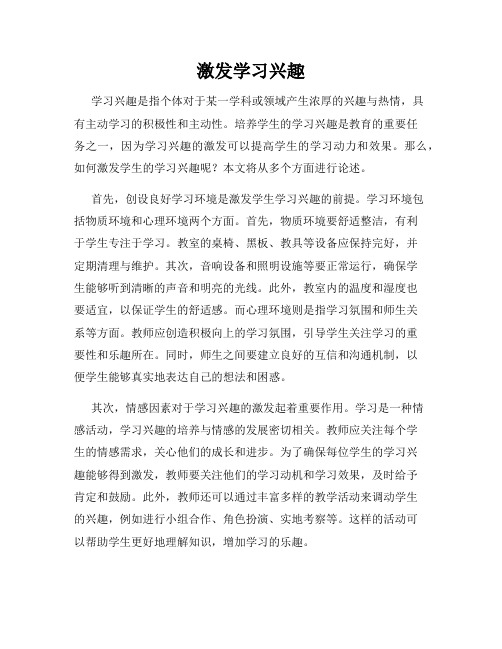 激发学习兴趣

学习兴趣是指个体对于某一学科或领域产生浓厚的兴趣与热情，具有主动学习的积极性和主动性。培养学生的学习兴趣是教育的重要任务之一，因为学习兴趣的激发可以提高学生的学习动力和效果。那么，如何激发学生的学习兴趣呢？本文将从多个方面进行论述。

首先，创设良好学习环境是激发学生学习兴趣的前提。学习环境包括物质环境和心理环境两个方面。首先，物质环境要舒适整洁，有利于学生专注于学习。教室的桌椅、黑板、教具等设备应保持完好，并定期清理与维护。其次，音响设备和照明设施等要正常运行，确保学生能够听到清晰的声音和明亮的光线。此外，教室内的温度和湿度也要适宜，以保证学生的舒适感。而心理环境则是指学习氛围和师生关系等方面。教师应创造积极向上的学习氛围，引导学生关注学习的重要性和乐趣所在。同时，师生之间要建立良好的互信和沟通机制，以便学生能够真实地表达自己的想法和困惑。

其次，情感因素对于学习兴趣的激发起着重要作用。学习是一种情感活动，学习兴趣的培养与情感的发展密切相关。教师应关注每个学生的情感需求，关心他们的成长和进步。为了确保每位学生的学习兴趣能够得到激发，教师要关注他们的学习动机和学习效果，及时给予肯定和鼓励。此外，教师还可以通过丰富多样的教学活动来调动学生的兴趣，例如进行小组合作、角色扮演、实地考察等。这样的活动可以帮助学生更好地理解知识，增加学习的乐趣。